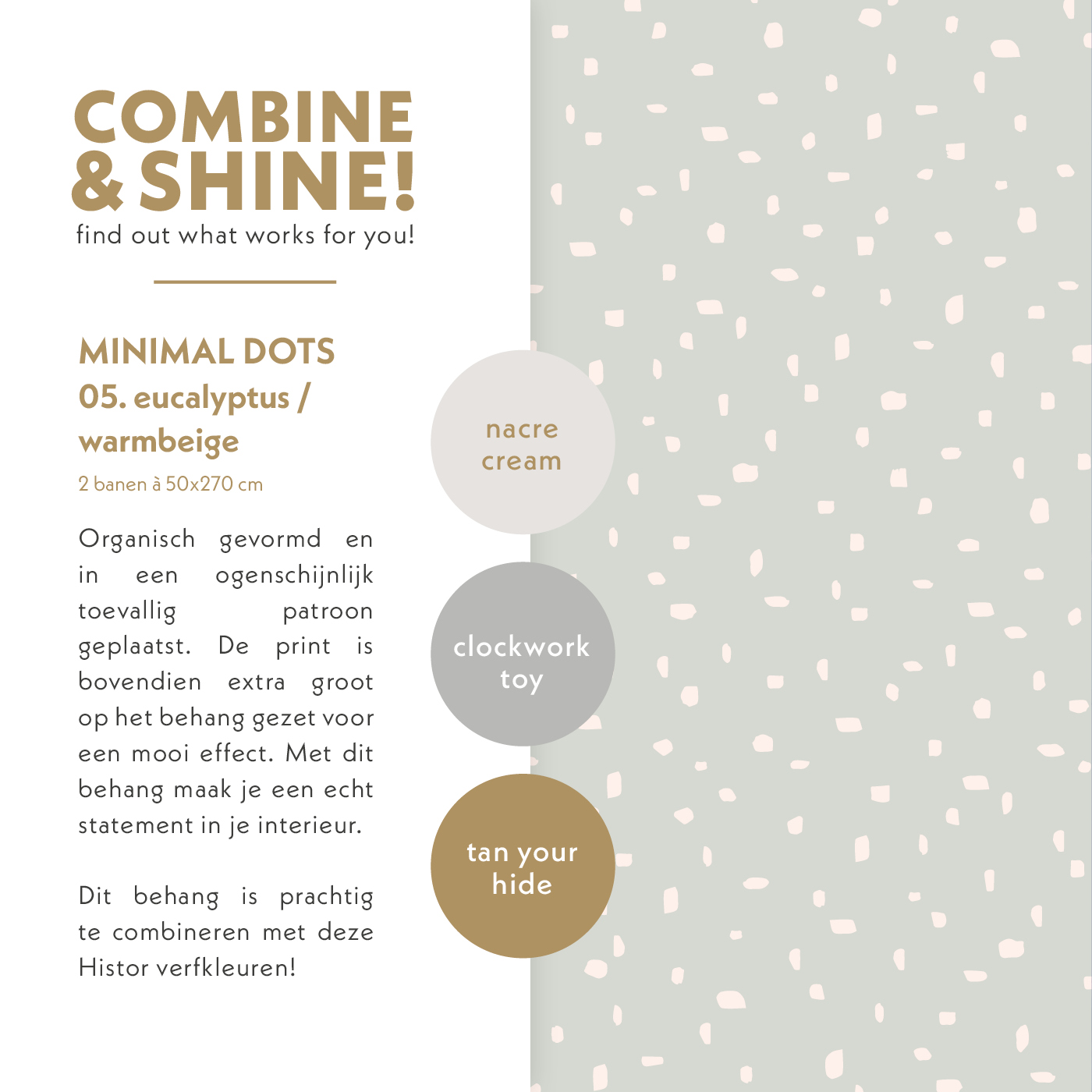 COMBINE & SHINE!
find out what works for you!

MINIMAL DOTS
05. eucalyptus / warmbeige
2 banen à 50x270 cm

Organisch gevormd en in een ogenschijnlijk toevallig patroon geplaatst. De print is bovendien extra groot op het behang gezet voor een mooi effect. Met dit behang maak je een echt statement in je interieur.

Dit behang is prachtig te combineren met deze Histor verfkleuren!

nacre cream

clockwork toy

tan your hide